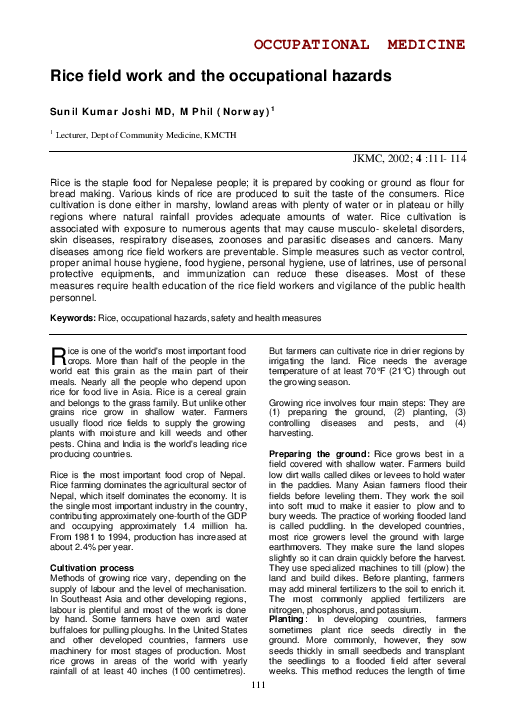 OCCUPATIONAL MEDICINE

Rice field work and the occupational hazards

Sunil Kumar Joshi MD, M Phil (Norway)$^1$

$^1$ Lecturer, Dept of Community Medicine, KMCTH

JKMC, 2002; 4 :111- 114

Rice is the staple food for Nepalese people; it is prepared by cooking or ground as flour for bread making. Various kinds of rice are produced to suit the taste of the consumers. Rice cultivation is done either in marshy, lowland areas with plenty of water or in plateau or hilly regions where natural rainfall provides adequate amounts of water. Rice cultivation is associated with exposure to numerous agents that may cause musculo- skeletal disorders, skin diseases, respiratory diseases, zoonoses and parasitic diseases and cancers. Many diseases among rice field workers are preventable. Simple measures such as vector control, proper animal house hygiene, food hygiene, personal hygiene, use of latrines, use of personal protective equipments, and immunization can reduce these diseases. Most of these measures require health education of the rice field workers and vigilance of the public health personnel.

Keywords: Rice, occupational hazards, safety and health measures

Rice is one of the world's most important food crops. More than half of the people in the world eat this grain as the main part of their meals. Nearly all the people who depend upon rice for food live in Asia. Rice is a cereal grain and belongs to the grass family. But unlike other grains rice grow in shallow water. Farmers usually flood rice fields to supply the growing plants with moisture and kill weeds and other pests. China and India is the world's leading rice producing countries.

Rice is the most important food crop of Nepal. Rice farming dominates the agricultural sector of Nepal, which itself dominates the economy. It is the single most important industry in the country, contributing approximately one-fourth of the GDP and occupying approximately 1.4 million ha. From 1981 to 1994, production has increased at about 2.4% per year.

Cultivation process
Methods of growing rice vary, depending on the supply of labour and the level of mechanisation. In Southeast Asia and other developing regions, labour is plentiful and most of the work is done by hand. Some farmers have oxen and water buffaloes for pulling ploughs. In the United States and other developed countries, farmers use machinery for most stages of production. Most rice grows in areas of the world with yearly rainfall of at least 40 inches (100 centimetres).

But farmers can cultivate rice in drier regions by irrigating the land. Rice needs the average temperature of at least 70°F (21°C) through out the growing season.

Growing rice involves four main steps: They are (1) preparing the ground, (2) planting, (3) controlling diseases and pests, and (4) harvesting.

Preparing the ground: Rice grows best in a field covered with shallow water. Farmers build low dirt walls called dikes or levees to hold water in the paddies. Many Asian farmers flood their fields before leveling them. They work the soil into soft mud to make it easier to plow and to bury weeds. The practice of working flooded land is called puddling. In the developed countries, most rice growers level the ground with large earthmovers. They make sure the land slopes slightly so it can drain quickly before the harvest. They use specialized machines to till (plow) the land and build dikes. Before planting, farmers may add mineral fertilizers to the soil to enrich it. The most commonly applied fertilizers are nitrogen, phosphorus, and potassium.
Planting: In developing countries, farmers sometimes plant rice seeds directly in the ground. More commonly, however, they sow seeds thickly in small seedbeds and transplant the seedlings to a flooded field after several weeks. This method reduces the length of time

111